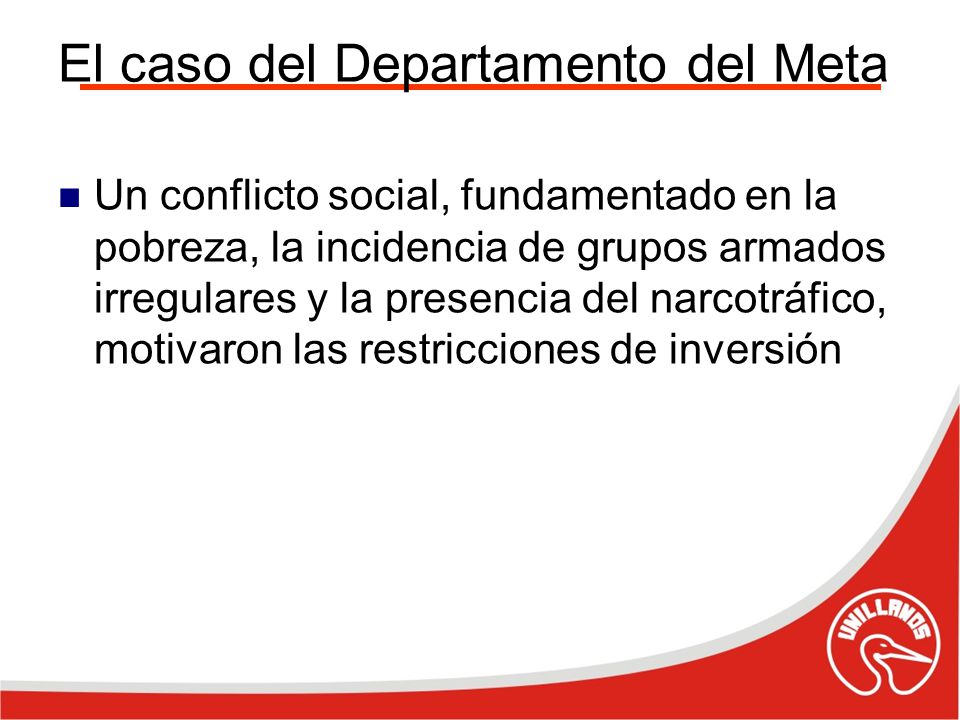 El caso del Departamento del Meta

Un conflicto social, fundamentado en la pobreza, la incidencia de grupos armados irregulares y la presencia del narcotráfico, motivaron las restricciones de inversión

UNILLANOS